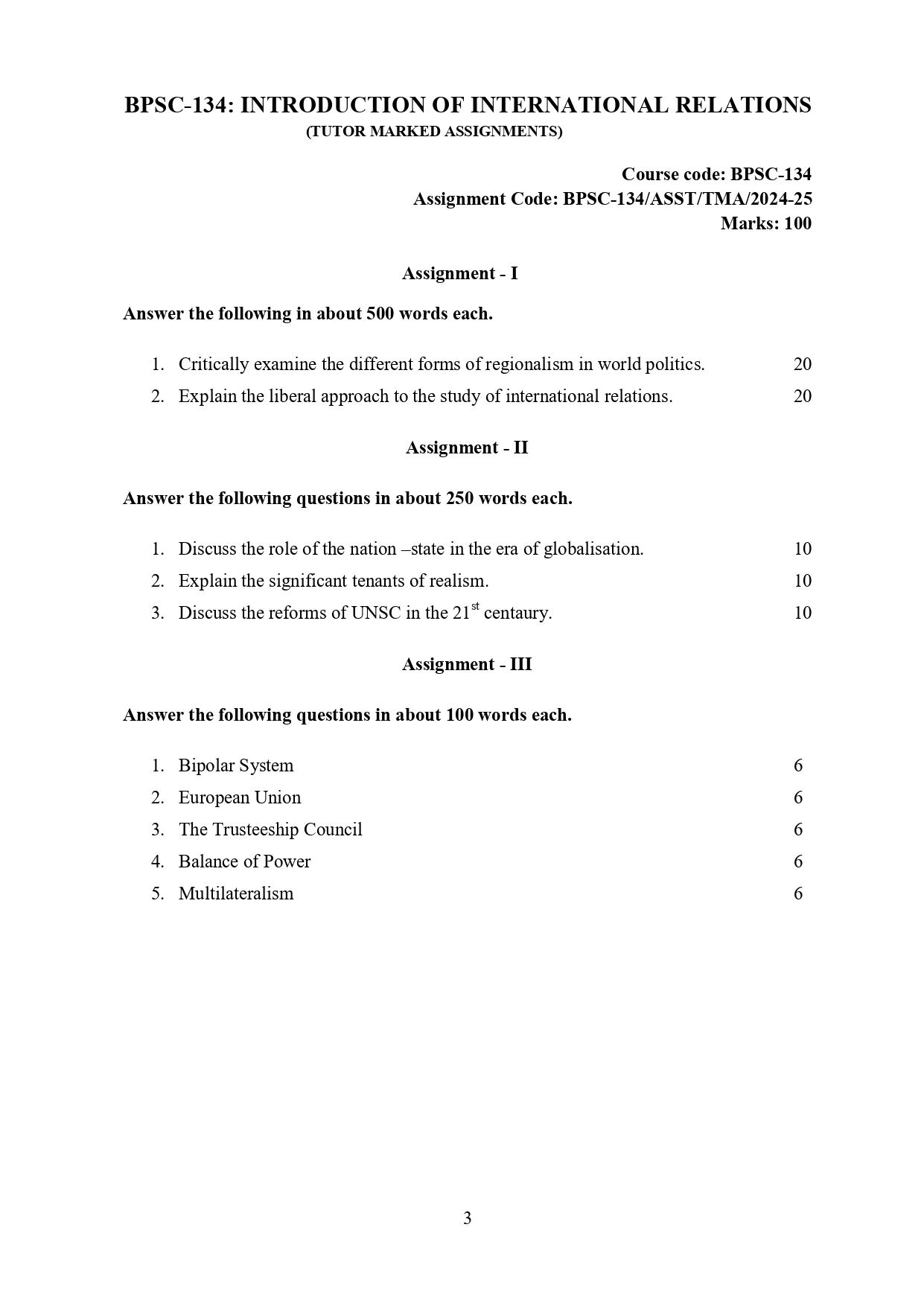 BPSC-134: INTRODUCTION OF INTERNATIONAL RELATIONS
(TUTOR MARKED ASSIGNMENTS)

Course code: BPSC-134
Assignment Code: BPSC-134/ASST/TMA/2024-25
Marks: 100

Assignment - I

Answer the following in about 500 words each.

1. Critically examine the different forms of regionalism in world politics. 20
2. Explain the liberal approach to the study of international relations. 20

Assignment - II

Answer the following questions in about 250 words each.

1. Discuss the role of the nation –state in the era of globalisation. 10
2. Explain the significant tenants of realism. 10
3. Discuss the reforms of UNSC in the 21$^{st}$ centaury. 10

Assignment - III

Answer the following questions in about 100 words each.

1. Bipolar System 6
2. European Union 6
3. The Trusteeship Council 6
4. Balance of Power 6
5. Multilateralism 6

3